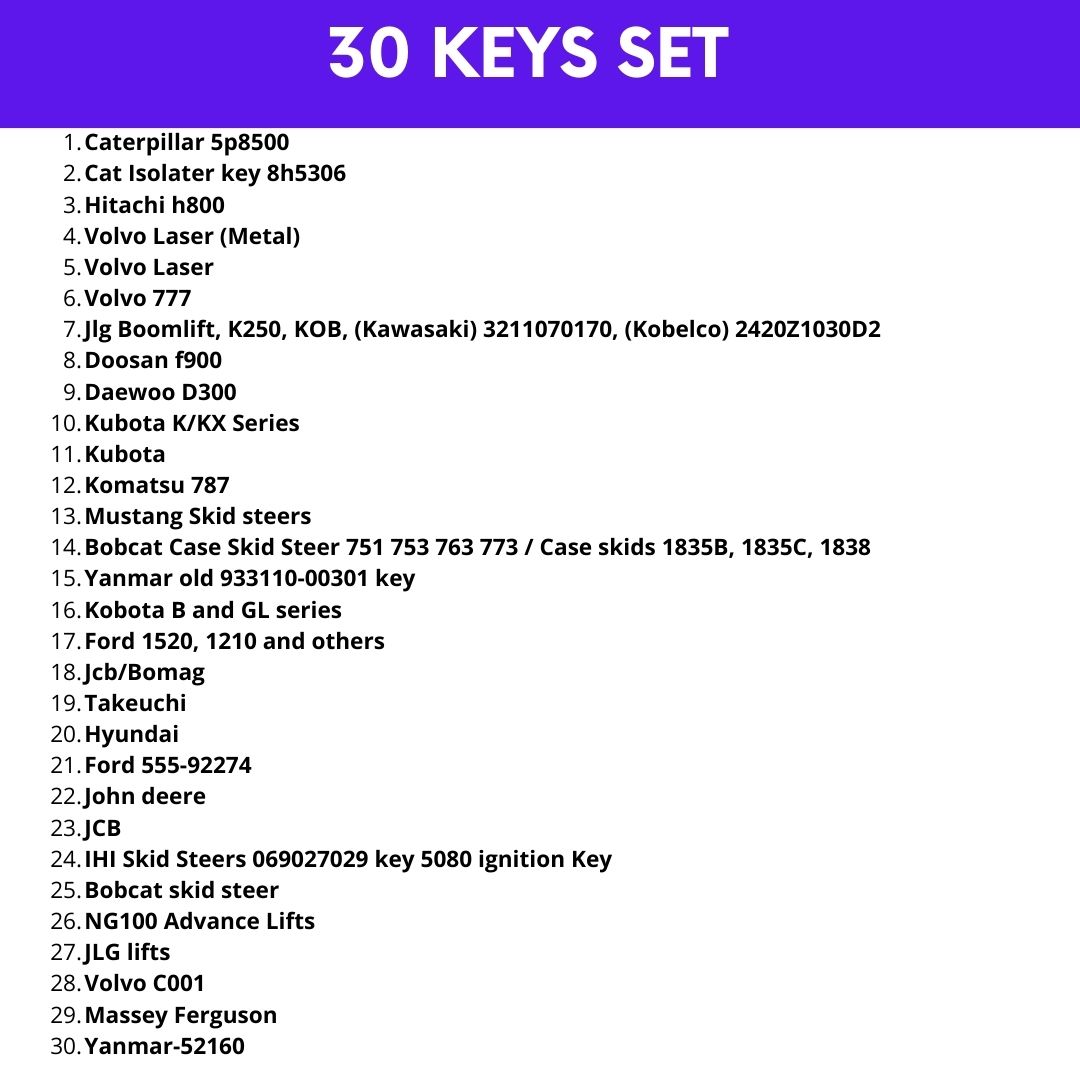 30 KEYS SET

1. Caterpillar 5p8500
2. Cat Isolater key 8h5306
3. Hitachi h800
4. Volvo Laser (Metal)
5. Volvo Laser
6. Volvo 777
7. Jlg Boomlift, K250, KOB, (Kawasaki) 3211070170, (Kobelco) 2420Z1030D2
8. Doosan f900
9. Daewoo D300
10. Kubota K/KX Series
11. Kubota
12. Komatsu 787
13. Mustang Skid steers
14. Bobcat Case Skid Steer 751 753 763 773 / Case skids 1835B, 1835C, 1838
15. Yanmar old 933110-00301 key
16. Kobota B and GL series
17. Ford 1520, 1210 and others
18. Jcb/Bomag
19. Takeuchi
20. Hyundai
21. Ford 555-92274
22. John deere
23. JCB
24. IHI Skid Steers 069027029 key 5080 ignition Key
25. Bobcat skid steer
26. NG100 Advance Lifts
27. JLG lifts
28. Volvo C001
29. Massey Ferguson
30. Yanmar-52160